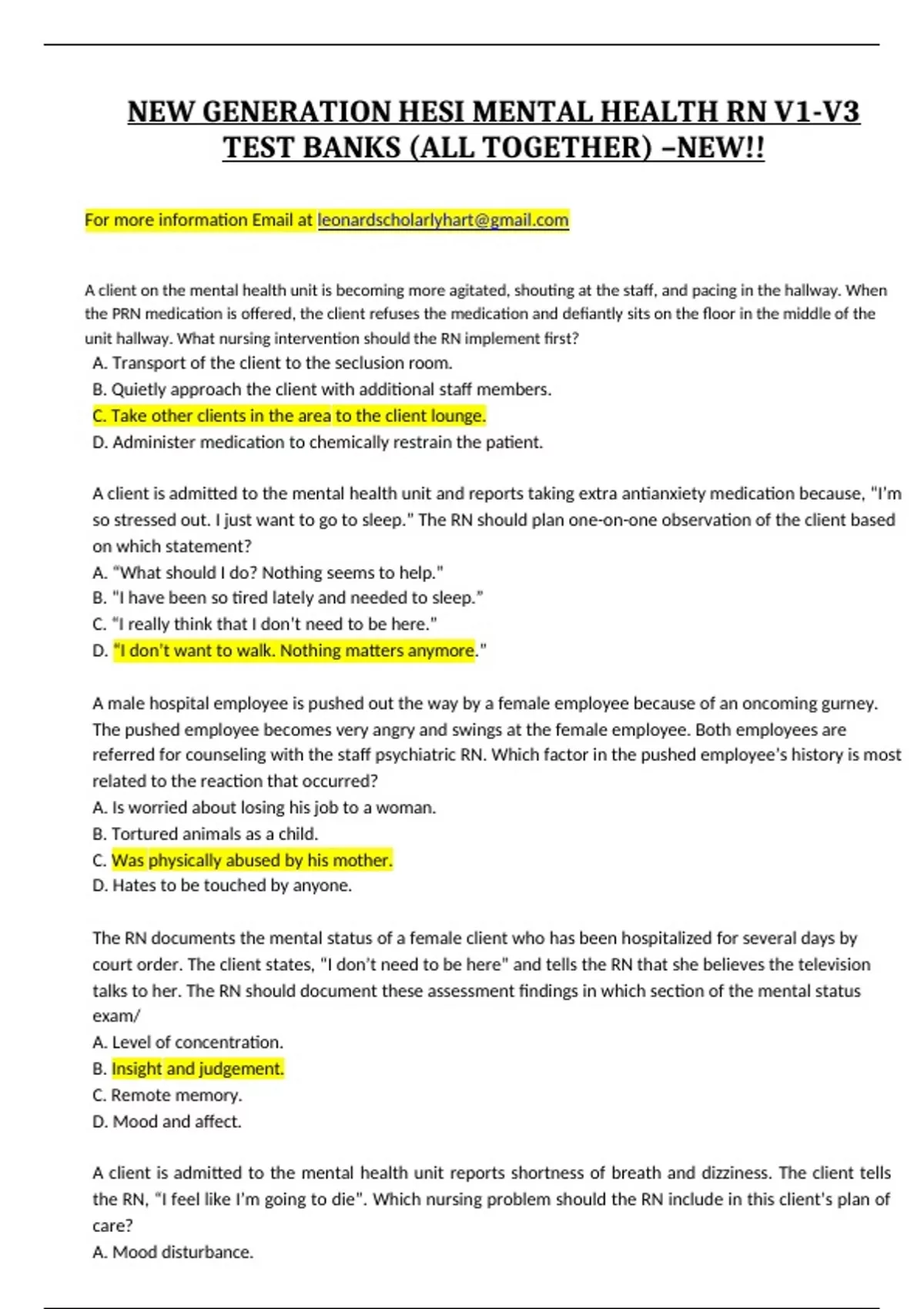 NEW GENERATION HESI MENTAL HEALTH RN V1-V3 TEST BANKS (ALL TOGETHER) –NEW!!

For more information Email at leonardscholarlyhart@gmail.com

A client on the mental health unit is becoming more agitated, shouting at the staff, and pacing in the hallway. When the PRN medication is offered, the client refuses the medication and defiantly sits on the floor in the middle of the unit hallway. What nursing intervention should the RN implement first?
A. Transport of the client to the seclusion room.
B. Quietly approach the client with additional staff members.
C. Take other clients in the area to the client lounge.
D. Administer medication to chemically restrain the patient.

A client is admitted to the mental health unit and reports taking extra antianxiety medication because, "I'm so stressed out. I just want to go to sleep." The RN should plan one-on-one observation of the client based on which statement?
A. "What should I do? Nothing seems to help."
B. "I have been so tired lately and needed to sleep."
C. "I really think that I don't need to be here."
D. "I don't want to walk. Nothing matters anymore."

A male hospital employee is pushed out the way by a female employee because of an oncoming gurney. The pushed employee becomes very angry and swings at the female employee. Both employees are referred for counseling with the staff psychiatric RN. Which factor in the pushed employee's history is most related to the reaction that occurred?
A. Is worried about losing his job to a woman.
B. Tortured animals as a child.
C. Was physically abused by his mother.
D. Hates to be touched by anyone.

The RN documents the mental status of a female client who has been hospitalized for several days by court order. The client states, "I don't need to be here" and tells the RN that she believes the television talks to her. The RN should document these assessment findings in which section of the mental status exam/
A. Level of concentration.
B. Insight and judgement.
C. Remote memory.
D. Mood and affect.

A client is admitted to the mental health unit reports shortness of breath and dizziness. The client tells the RN, "I feel like I'm going to die". Which nursing problem should the RN include in this client's plan of care?
A. Mood disturbance.